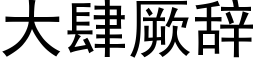 大肆厥辞